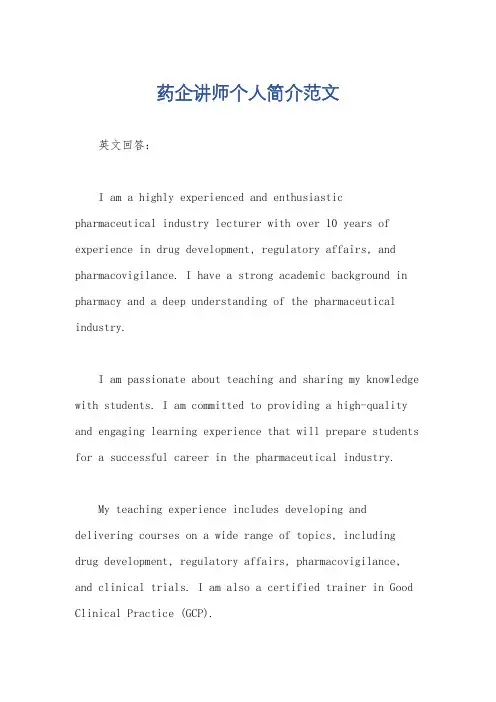 药企讲师个人简介范文

英文回答：

I am a highly experienced and enthusiastic pharmaceutical industry lecturer with over 10 years of experience in drug development, regulatory affairs, and pharmacovigilance. I have a strong academic background in pharmacy and a deep understanding of the pharmaceutical industry.

I am passionate about teaching and sharing my knowledge with students. I am committed to providing a high-quality and engaging learning experience that will prepare students for a successful career in the pharmaceutical industry.

My teaching experience includes developing and delivering courses on a wide range of topics, including drug development, regulatory affairs, pharmacovigilance, and clinical trials. I am also a certified trainer in Good Clinical Practice (GCP).